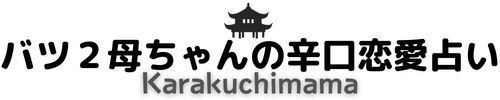 バツ２母ちゃんの辛口恋愛占い
Karakuchimama